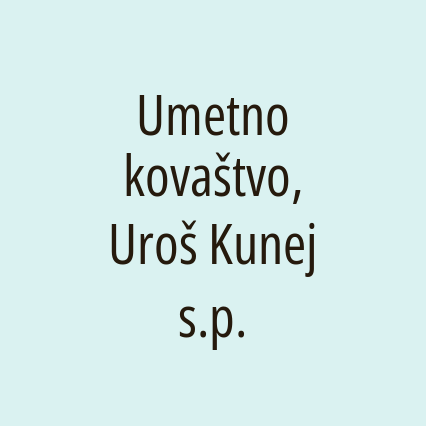 Umetno kovaštvo, Uroš Kunej s.p.